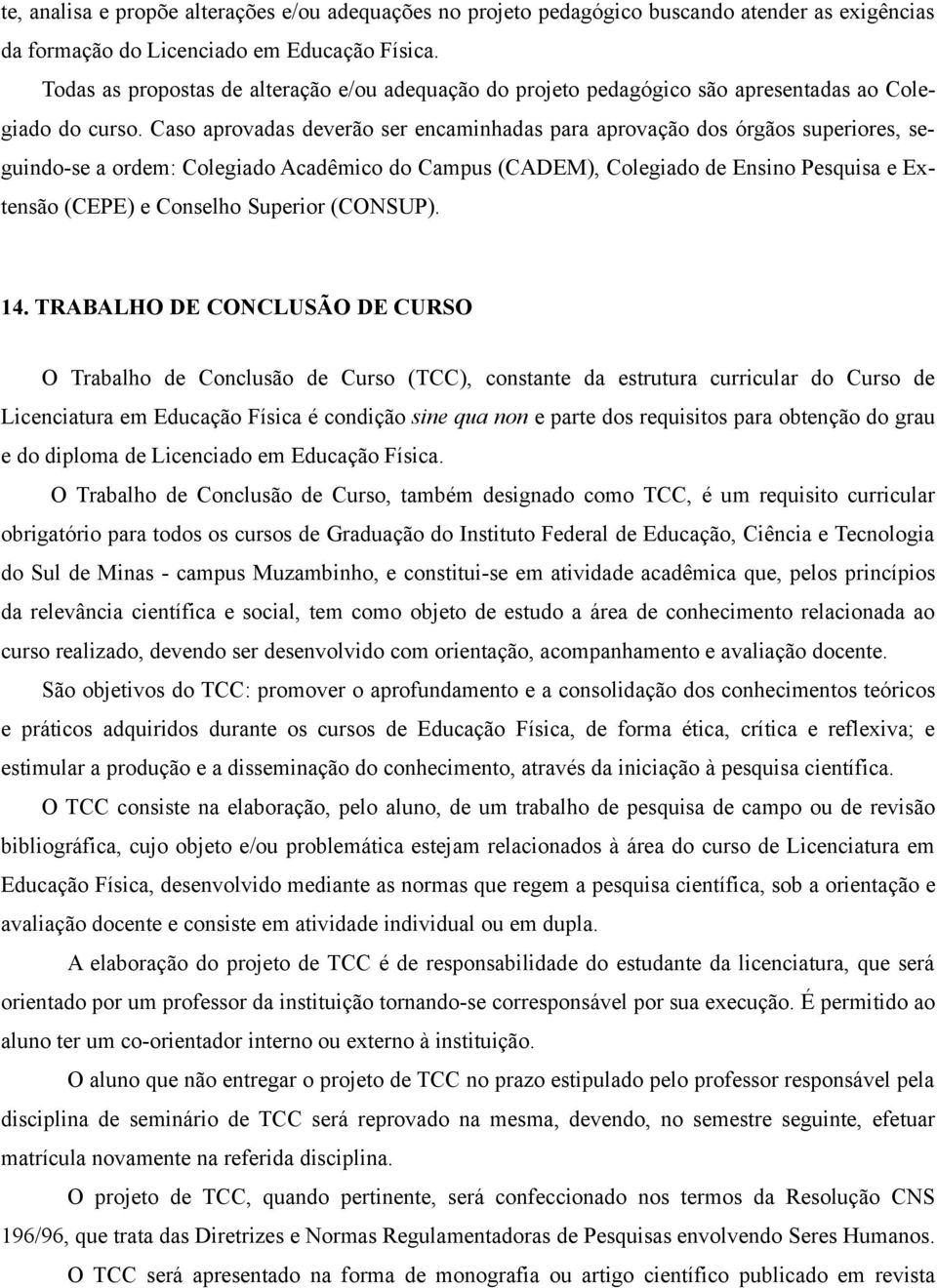 te, analisa e propõe alterações e/ou adequações no projeto pedagógico buscando atender as exigências da formação do Licenciado em Educação Física.

Todas as propostas de alteração e/ou adequação do projeto pedagógico são apresentadas ao Colegiado do curso. Caso aprovadas deverão ser encaminhadas para aprovação dos órgãos superiores, seguindo-se a ordem: Colegiado Acadêmico do Campus (CADEM), Colegiado de Ensino Pesquisa e Extensão (CEPE) e Conselho Superior (CONSUP).

14. TRABALHO DE CONCLUSÃO DE CURSO

O Trabalho de Conclusão de Curso (TCC), constante da estrutura curricular do Curso de Licenciatura em Educação Física é condição sine qua non e parte dos requisitos para obtenção do grau e do diploma de Licenciado em Educação Física.

O Trabalho de Conclusão de Curso, também designado como TCC, é um requisito curricular obrigatório para todos os cursos de Graduação do Instituto Federal de Educação, Ciência e Tecnologia do Sul de Minas - campus Muzambinho, e constitui-se em atividade acadêmica que, pelos princípios da relevância científica e social, tem como objeto de estudo a área de conhecimento relacionada ao curso realizado, devendo ser desenvolvido com orientação, acompanhamento e avaliação docente.

São objetivos do TCC: promover o aprofundamento e a consolidação dos conhecimentos teóricos e práticos adquiridos durante os cursos de Educação Física, de forma ética, crítica e reflexiva; e estimular a produção e a disseminação do conhecimento, através da iniciação à pesquisa científica.

O TCC consiste na elaboração, pelo aluno, de um trabalho de pesquisa de campo ou de revisão bibliográfica, cujo objeto e/ou problemática estejam relacionados à área do curso de Licenciatura em Educação Física, desenvolvido mediante as normas que regem a pesquisa científica, sob a orientação e avaliação docente e consiste em atividade individual ou em dupla.

A elaboração do projeto de TCC é de responsabilidade do estudante da licenciatura, que será orientado por um professor da instituição tornando-se corresponsável por sua execução. É permitido ao aluno ter um co-orientador interno ou externo à instituição.

O aluno que não entregar o projeto de TCC no prazo estipulado pelo professor responsável pela disciplina de seminário de TCC será reprovado na mesma, devendo, no semestre seguinte, efetuar matrícula novamente na referida disciplina.

O projeto de TCC, quando pertinente, será confeccionado nos termos da Resolução CNS 196/96, que trata das Diretrizes e Normas Regulamentadoras de Pesquisas envolvendo Seres Humanos.

O TCC será apresentado na forma de monografia ou artigo científico publicado em revista